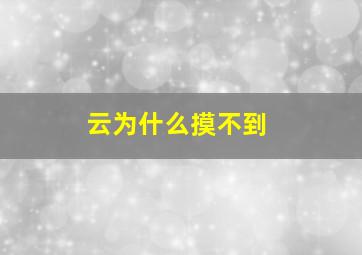 云为什么摸不到